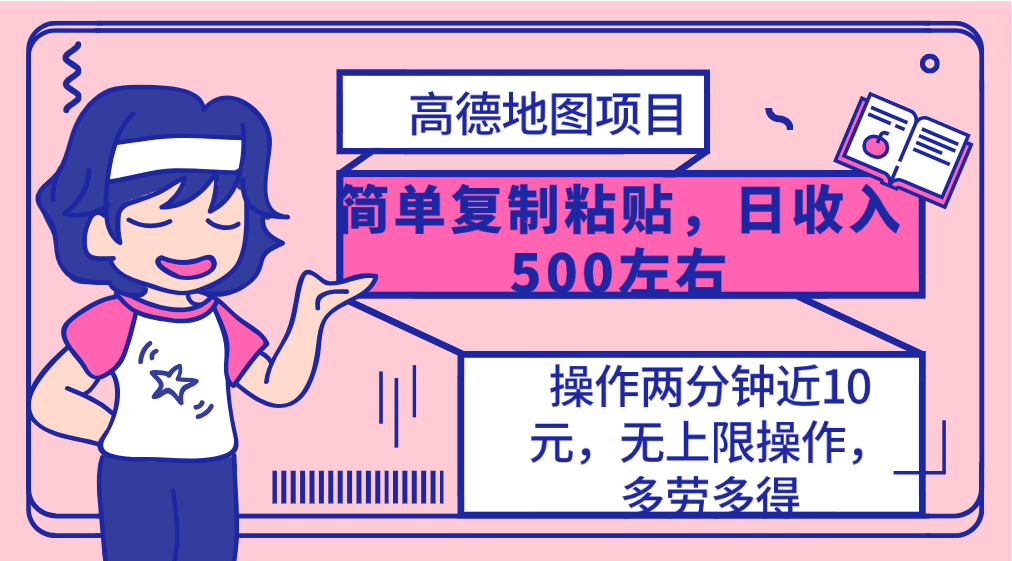 高德地图项目

简单复制粘贴，日收入500左右

操作两分钟近10元，无上限操作，多劳多得